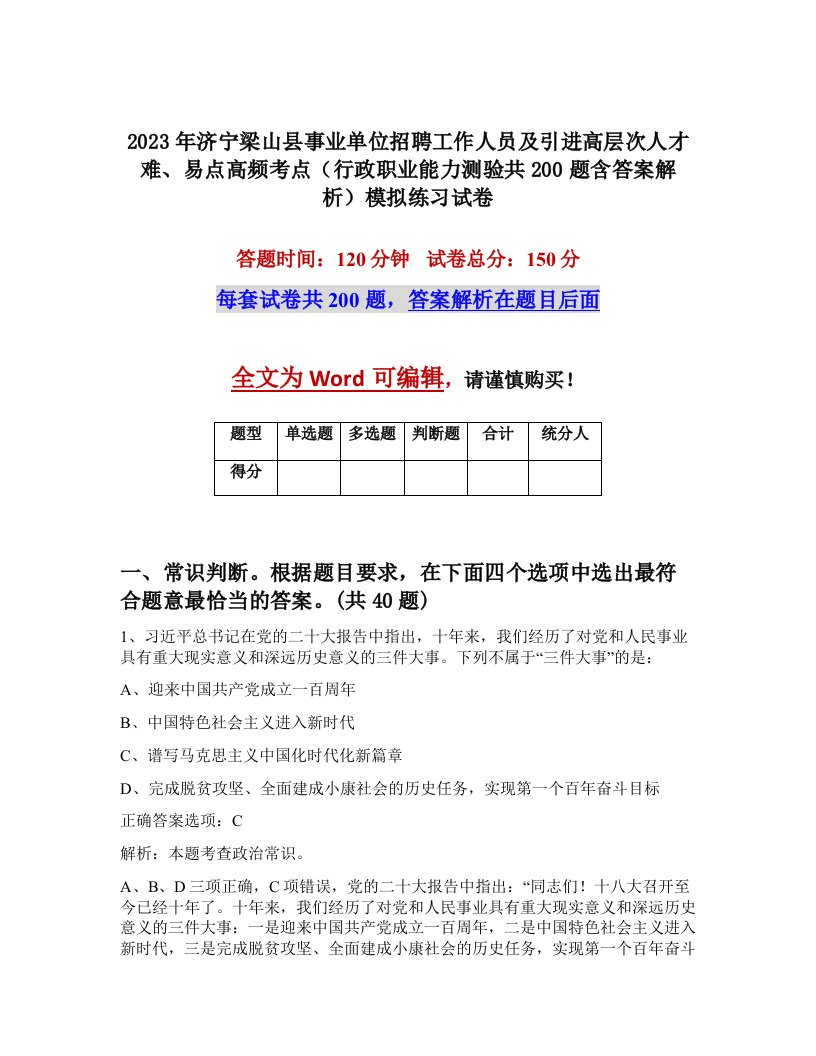 2023年济宁梁山县事业单位招聘工作人员及引进高层次人才难、易点高频考点（行政职业能力测验共200题含答案解析）模拟练习试卷

答题时间：120分钟　试卷总分：150分

每套试卷共200题，答案解析在题目后面

全文为Word可编辑，请谨慎购买！

| 题型 | 单选题 | 多选题 | 判断题 | 合计 | 统分人 |
|---|---|---|---|---|---|
| 得分 | | | | | |

一、常识判断。根据题目要求，在下面四个选项中选出最符合题意最恰当的答案。(共40题)

1、习近平总书记在党的二十大报告中指出，十年来，我们经历了对党和人民事业具有重大现实意义和深远历史意义的三件大事。下列不属于“三件大事”的是：

A、迎来中国共产党成立一百周年

B、中国特色社会主义进入新时代

C、谱写马克思主义中国化时代化新篇章

D、完成脱贫攻坚、全面建成小康社会的历史任务，实现第一个百年奋斗目标

正确答案选项：C

解析：本题考查政治常识。

A、B、D三项正确，C项错误，党的二十大报告中指出：“同志们！十八大召开至今已经十年了。十年来，我们经历了对党和人民事业具有重大现实意义和深远历史意义的三件大事：一是迎来中国共产党成立一百周年，二是中国特色社会主义进入新时代，三是完成脱贫攻坚、全面建成小康社会的历史任务，实现第一个百年奋斗